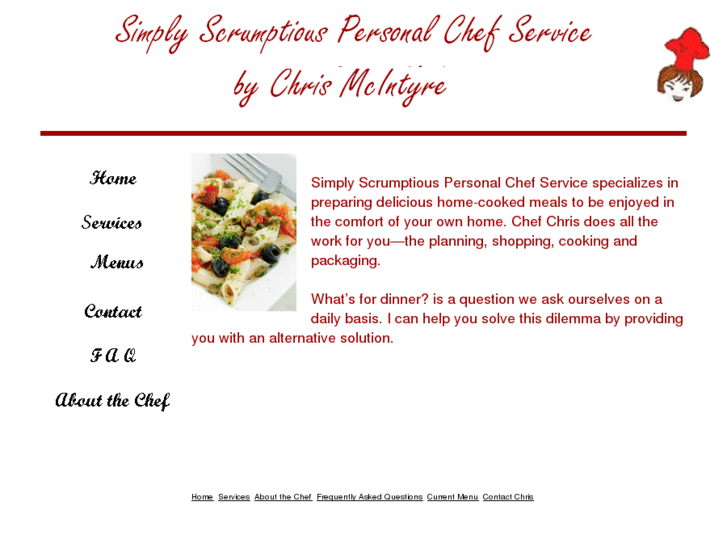 Simply Scrumptious Personal Chef Service
by Chris McIntyre

Home
Services
Menus
Contact
F A Q
About the Chef

Simply Scrumptious Personal Chef Service specializes in preparing delicious home-cooked meals to be enjoyed in the comfort of your own home. Chef Chris does all the work for you—the planning, shopping, cooking and packaging.

What's for dinner? is a question we ask ourselves on a daily basis. I can help you solve this dilemma by providing you with an alternative solution.

Home Services About the Chef Frequently Asked Questions Current Menu Contact Chris